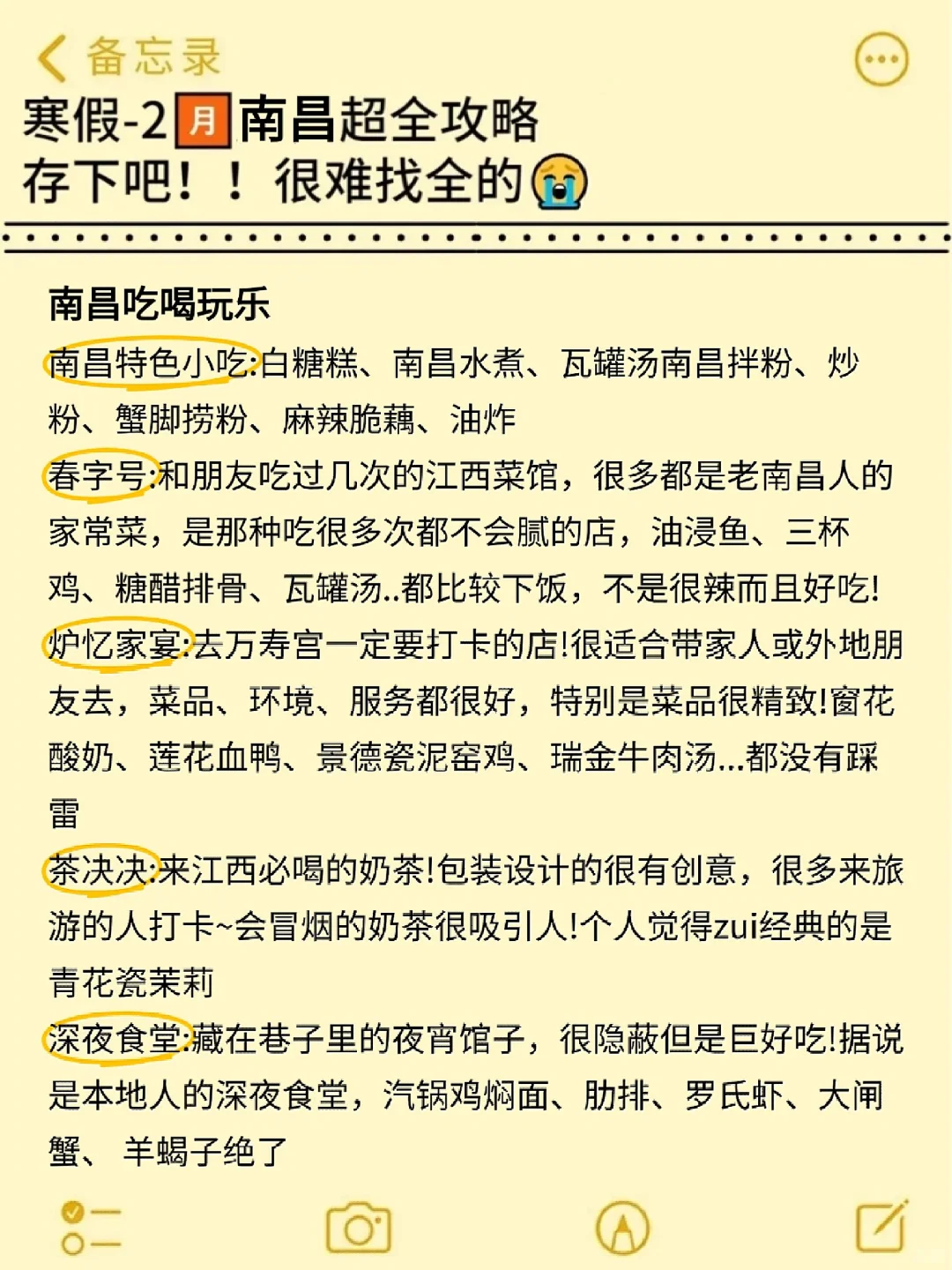 备忘录

寒假-2月南昌超全攻略
存下吧！！很难找全的😭

南昌吃喝玩乐
南昌特色小吃:白糖糕、南昌水煮、瓦罐汤南昌拌粉、炒粉、蟹脚捞粉、麻辣脆藕、油炸
春字号:和朋友吃过几次的江西菜馆，很多都是老南昌人的家常菜，是那种吃很多次都不会腻的店，油浸鱼、三杯鸡、糖醋排骨、瓦罐汤..都比较下饭，不是很辣而且好吃!
炉忆家宴:去万寿宫一定要打卡的店!很适合带家人或外地朋友去，菜品、环境、服务都很好，特别是菜品很精致!窗花酸奶、莲花血鸭、景德瓷泥窑鸡、瑞金牛肉汤...都没有踩雷
茶决决:来江西必喝的奶茶!包装设计的很有创意，很多来旅游的人打卡~会冒烟的奶茶很吸引人!个人觉得zui经典的是青花瓷茉莉
深夜食堂:藏在巷子里的夜宵馆子，很隐蔽但是巨好吃!据说是本地人的深夜食堂，汽锅鸡焖面、肋排、罗氏虾、大闸蟹、羊蝎子绝了